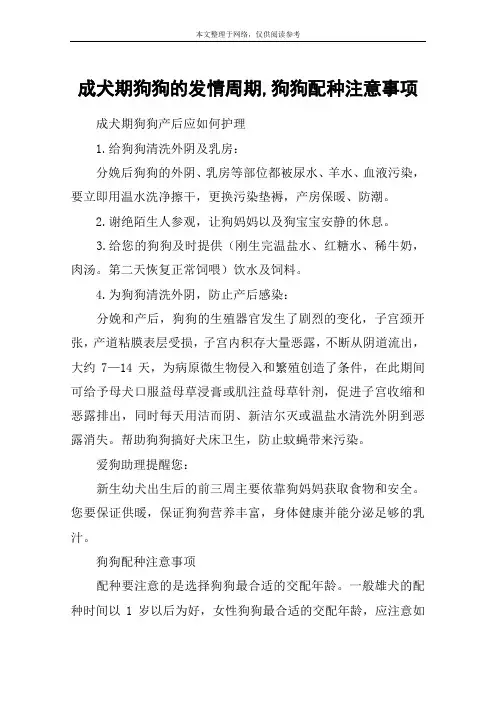 本文整理于网络，仅供阅读参考

成犬期狗狗的发情周期,狗狗配种注意事项

成犬期狗狗产后应如何护理

1.给狗狗清洗外阴及乳房：

分娩后狗狗的外阴、乳房等部位都被尿水、羊水、血液污染，要立即用温水洗净擦干，更换污染垫褥，产房保暖、防潮。

2.谢绝陌生人参观，让狗妈妈以及狗宝宝安静的休息。

3.给您的狗狗及时提供（刚生完温盐水、红糖水、稀牛奶，肉汤。第二天恢复正常饲喂）饮水及饲料。

4.为狗狗清洗外阴，防止产后感染：

分娩和产后，狗狗的生殖器官发生了剧烈的变化，子宫颈开张，产道粘膜表层受损，子宫内积存大量恶露，不断从阴道流出，大约 7—14 天，为病原微生物侵入和繁殖创造了条件，在此期间可给予母犬口服益母草浸膏或肌注益母草针剂，促进子宫收缩和恶露排出，同时每天用洁而阴、新洁尔灭或温盐水清洗外阴到恶露消失。帮助狗狗搞好犬床卫生，防止蚊蝇带来污染。

爱狗助理提醒您：

新生幼犬出生后的前三周主要依靠狗妈妈获取食物和安全。您要保证供暖，保证狗狗营养丰富，身体健康并能分泌足够的乳汁。

狗狗配种注意事项

配种要注意的是选择狗狗最合适的交配年龄。一般雄犬的配种时间以 1 岁以后为好，女性狗狗最合适的交配年龄，应注意如